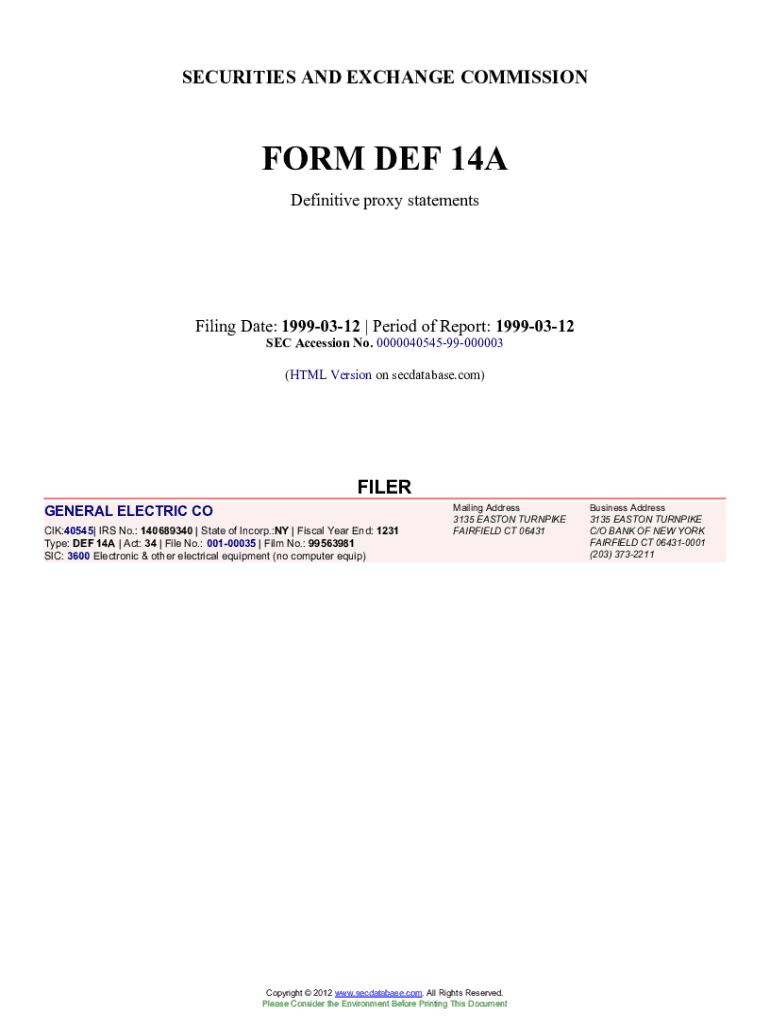 SECURITIES AND EXCHANGE COMMISSION

FORM DEF 14A

Definitive proxy statements

Filing Date: 1999-03-12 | Period of Report: 1999-03-12
SEC Accession No. 0000040545-99-000003

(HTML Version on secdatabase.com)

FILER

GENERAL ELECTRIC CO

CIK:40545| IRS No.: 140689340 | State of Incorp.:NY | Fiscal Year End: 1231
Type: DEF 14A | Act: 34 | File No.: 001-00035 | Film No.: 99563981
SIC: 3600 Electronic & other electrical equipment (no computer equip)

Mailing Address
3135 EASTON TURNPIKE
FAIRFIELD CT 06431

Business Address
3135 EASTON TURNPIKE
C/O BANK OF NEW YORK
FAIRFIELD CT 06431-0001
(203) 373-2211

Copyright © 2012 www.secdatabase.com. All Rights Reserved.
Please Consider the Environment Before Printing This Document